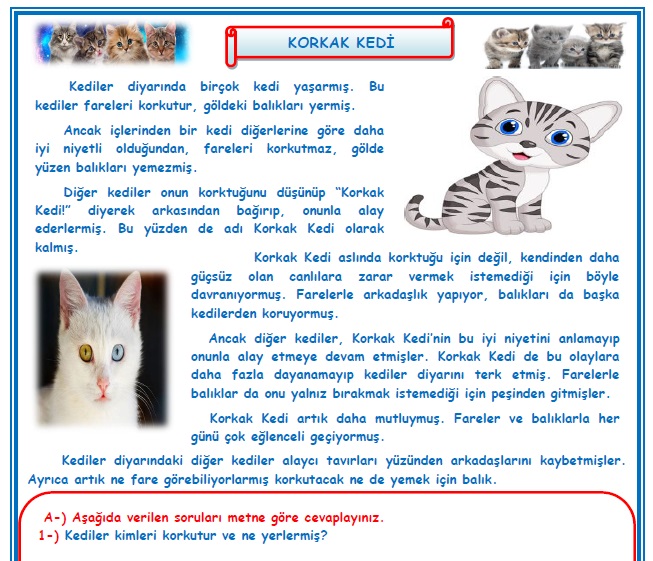 KORKAK KEDİ

Kediler diyarında birçok kedi yaşarmış. Bu kediler fareleri korkutur, göldeki balıkları yermiş.

Ancak içlerinden bir kedi diğerlerine göre daha iyi niyetli olduğundan, fareleri korkutmaz, gölde yüzen balıkları yemezmiş.

Diğer kediler onun korktuğunu düşünüp "Korkak Kedi!" diyerek arkasından bağırıp, onunla alay ederlermiş. Bu yüzden de adı Korkak Kedi olarak kalmış.

Korkak Kedi aslında korktuğu için değil, kendinden daha güçsüz olan canlılara zarar vermek istemediği için böyle davranıyormuş. Farelerle arkadaşlık yapıyor, balıkları da başka kedilerden koruyormuş.

Ancak diğer kediler, Korkak Kedi'nin bu iyi niyetini anlamayıp onunla alay etmeye devam etmişler. Korkak Kedi de bu olaylara daha fazla dayanamayıp kediler diyarını terk etmiş. Farelerle balıklar da onu yalnız bırakmak istemediği için peşinden gitmişler.

Korkak Kedi artık daha mutluymuş. Fareler ve balıklarla her günü çok eğlenceli geçiyormuş.

Kediler diyarındaki diğer kediler alaycı tavırları yüzünden arkadaşlarını kaybetmişler. Ayrıca artık ne fare görebiliyorlarmış korkutacak ne de yemek için balık.

A-) Aşağıda verilen soruları metne göre cevaplayınız.
1-) Kediler kimleri korkutur ve ne yerlermiş?